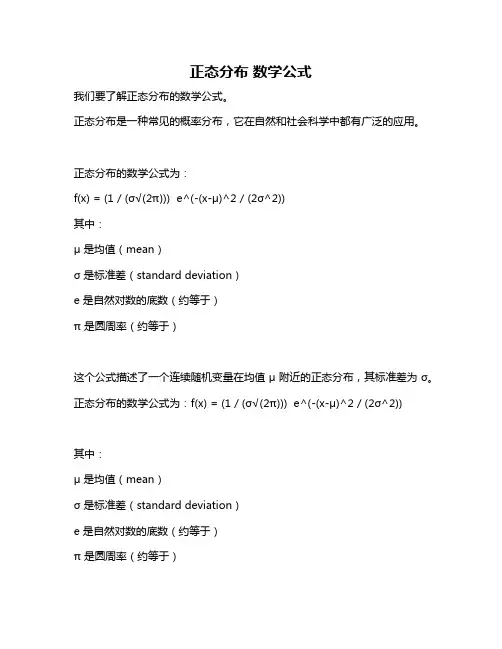 正态分布 数学公式

我们要了解正态分布的数学公式。

正态分布是一种常见的概率分布，它在自然和社会科学中都有广泛的应用。

正态分布的数学公式为：

f(x) = (1 / (σ√(2π)))  e^(-(x-μ)^2 / (2σ^2))

其中：

μ 是均值（mean）

σ 是标准差（standard deviation）

e 是自然对数的底数（约等于）

π 是圆周率（约等于）

这个公式描述了一个连续随机变量在均值 μ 附近的正态分布，其标准差为 σ。

正态分布的数学公式为：f(x) = (1 / (σ√(2π)))  e^(-(x-μ)^2 / (2σ^2))

其中：

μ 是均值（mean）

σ 是标准差（standard deviation）

e 是自然对数的底数（约等于）

π 是圆周率（约等于）